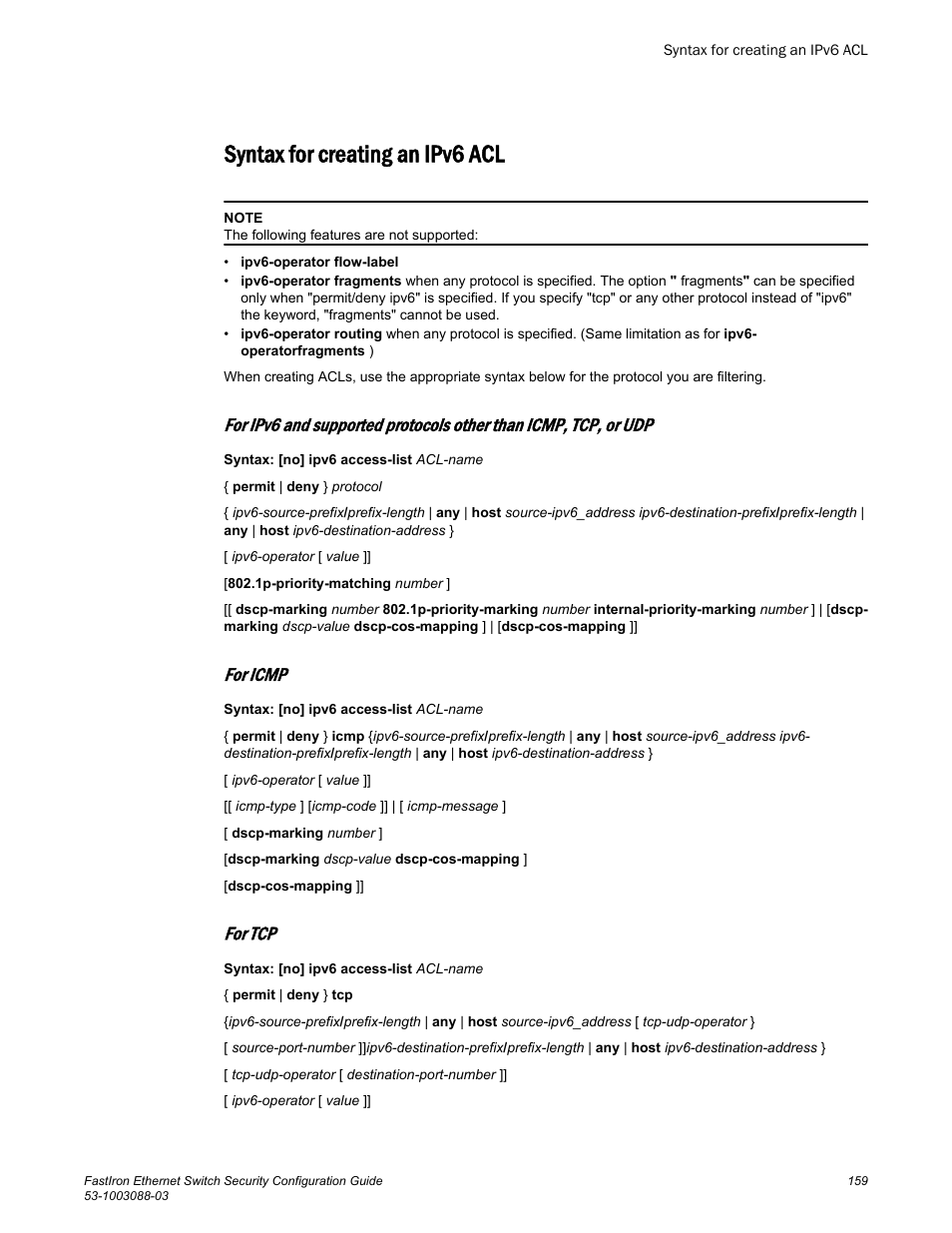 Syntax for creating an IPv6 ACL

Syntax for creating an IPv6 ACL

NOTE
The following features are not supported:

• ipv6-operator flow-label
• ipv6-operator fragments when any protocol is specified. The option " fragments" can be specified only when "permit/deny ipv6" is specified. If you specify "tcp" or any other protocol instead of "ipv6" the keyword, "fragments" cannot be used.
• ipv6-operator routing when any protocol is specified. (Same limitation as for ipv6-operatorfragments )

When creating ACLs, use the appropriate syntax below for the protocol you are filtering.

For IPv6 and supported protocols other than ICMP, TCP, or UDP

Syntax: [no] ipv6 access-list ACL-name

{ permit | deny } protocol

{ ipv6-source-prefixIprefix-length | any | host source-ipv6_address ipv6-destination-prefixIprefix-length | any | host ipv6-destination-address }

[ ipv6-operator [ value ]]

[802.1p-priority-matching number ]

[[ dscp-marking number 802.1p-priority-marking number internal-priority-marking number ] | [dscp-marking dscp-value dscp-cos-mapping ] | [dscp-cos-mapping ]]

For ICMP

Syntax: [no] ipv6 access-list ACL-name

{ permit | deny } icmp {ipv6-source-prefixIprefix-length | any | host source-ipv6_address ipv6-destination-prefixIprefix-length | any | host ipv6-destination-address }

[ ipv6-operator [ value ]]

[[ icmp-type ] [icmp-code ]] | [ icmp-message ]

[ dscp-marking number ]

[dscp-marking dscp-value dscp-cos-mapping ]

[dscp-cos-mapping ]]

For TCP

Syntax: [no] ipv6 access-list ACL-name

{ permit | deny } tcp

{ipv6-source-prefixIprefix-length | any | host source-ipv6_address [ tcp-udp-operator }

[ source-port-number ]]ipv6-destination-prefixIprefix-length | any | host ipv6-destination-address }

[ tcp-udp-operator [ destination-port-number ]]

[ ipv6-operator [ value ]]

FastIron Ethernet Switch Security Configuration Guide
53-1003088-03

159